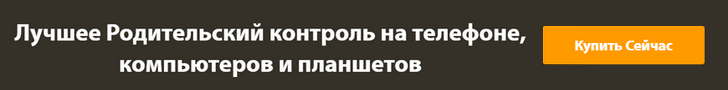 Лучшее Родительский контроль на телефоне, компьютеров и планшетов

Купить Сейчас